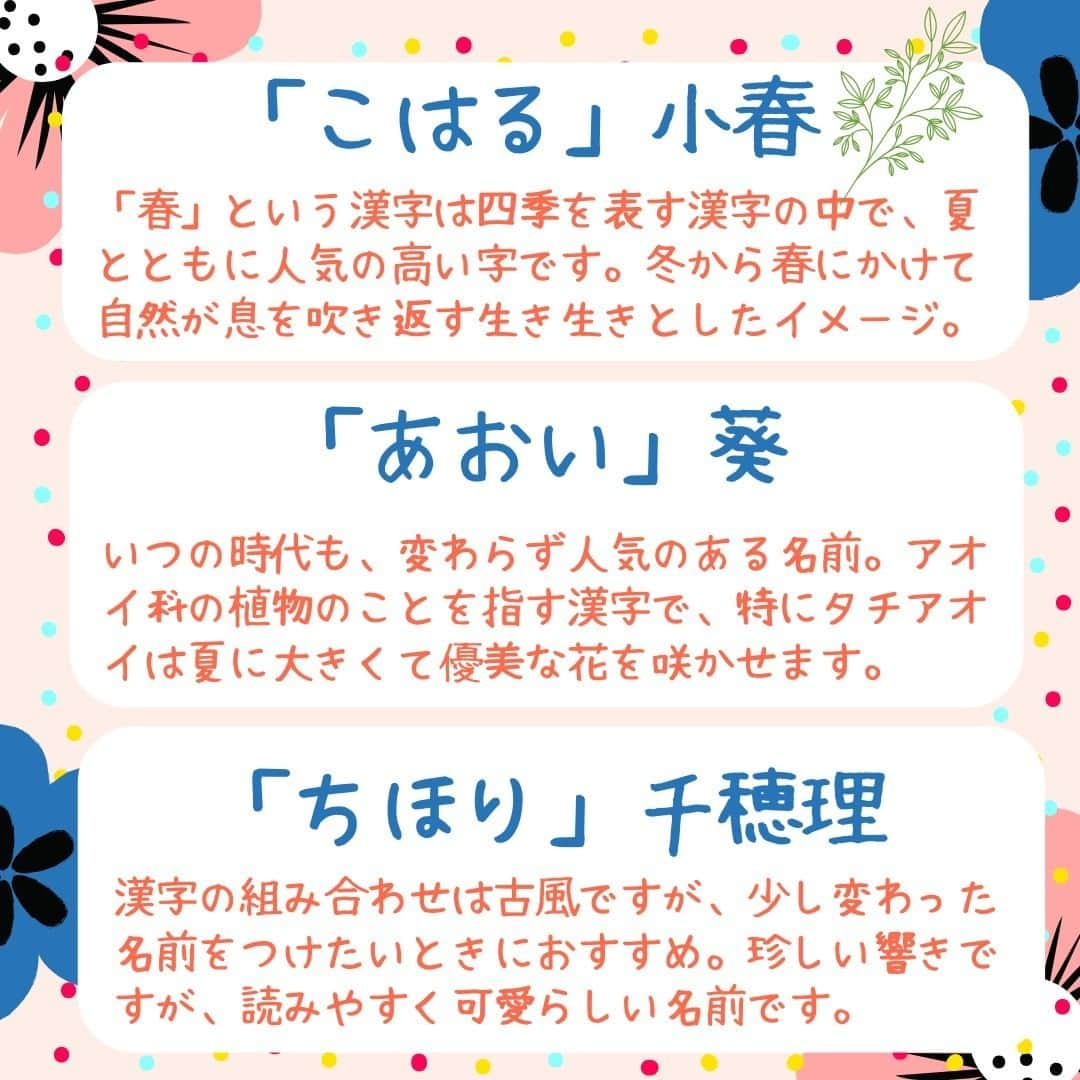 「こはる」小春

「春」という漢字は四季を表す漢字の中で、夏とともに人気の高い字です。冬から春にかけて自然が息を吹き返す生き生きとしたイメージ。

「あおい」葵

いつの時代も、変わらず人気のある名前。アオイ科の植物のことを指す漢字で、特にタチアオイは夏に大きくて優美な花を咲かせます。

「ちほり」千穂理

漢字の組み合わせは古風ですが、少し変わった名前をつけたいときにおすすめ。珍しい響きですが、読みやすく可愛らしい名前です。